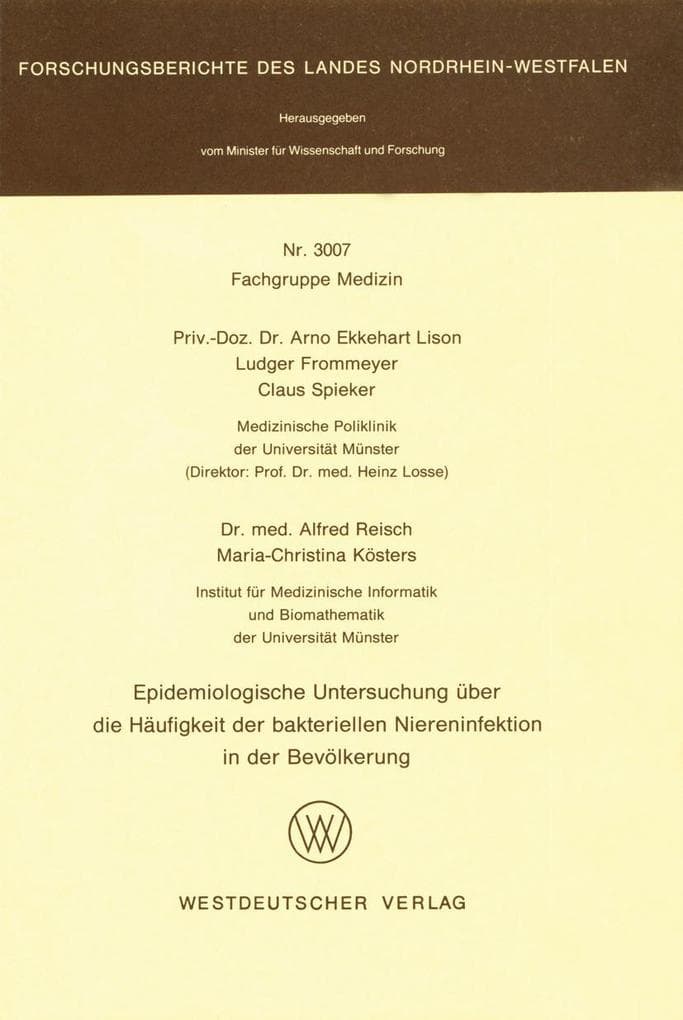 FORSCHUNGSBERICHTE DES LANDES NORDRHEIN-WESTFALEN

Herausgegeben

vom Minister für Wissenschaft und Forschung

Nr. 3007
Fachgruppe Medizin

Priv.-Doz. Dr. Arno Ekkehart Lison
Ludger Frommeyer
Claus Spieker

Medizinische Poliklinik
der Universität Münster
(Direktor: Prof. Dr. med. Heinz Losse)

Dr. med. Alfred Reisch
Maria-Christina Kösters

Institut für Medizinische Informatik
und Biomathematik
der Universität Münster

Epidemiologische Untersuchung über die Häufigkeit der bakteriellen Niereninfektion in der Bevölkerung

WV

WESTDEUTSCHER VERLAG